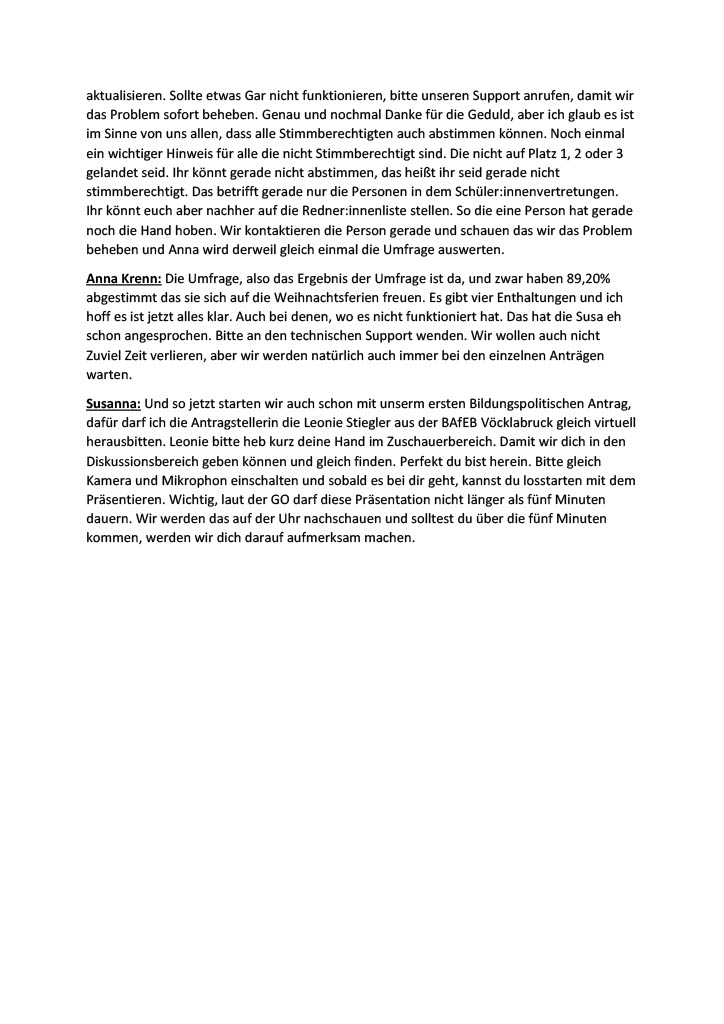 aktualisieren. Sollte etwas Gar nicht funktionieren, bitte unseren Support anrufen, damit wir das Problem sofort beheben. Genau und nochmal Danke für die Geduld, aber ich glaub es ist im Sinne von uns allen, dass alle Stimmberechtigten auch abstimmen können. Noch einmal ein wichtiger Hinweis für alle die nicht Stimmberechtigt sind. Die nicht auf Platz 1, 2 oder 3 gelandet seid. Ihr könnt gerade nicht abstimmen, das heißt ihr seid gerade nicht stimmberechtigt. Das betrifft gerade nur die Personen in dem Schüler:innenvertretungen. Ihr könnt euch aber nachher auf die Redner:innenliste stellen. So die eine Person hat gerade noch die Hand hoben. Wir kontaktieren die Person gerade und schauen das wir das Problem beheben und Anna wird derweil gleich einmal die Umfrage auswerten.

Anna Krenn: Die Umfrage, also das Ergebnis der Umfrage ist da, und zwar haben 89,20% abgestimmt das sie sich auf die Weihnachtsferien freuen. Es gibt vier Enthaltungen und ich hoff es ist jetzt alles klar. Auch bei denen, wo es nicht funktioniert hat. Das hat die Susa eh schon angesprochen. Bitte an den technischen Support wenden. Wir wollen auch nicht Zuviel Zeit verlieren, aber wir werden natürlich auch immer bei den einzelnen Anträgen warten.

Susanna: Und so jetzt starten wir auch schon mit unserm ersten Bildungspolitischen Antrag, dafür darf ich die Antragstellerin die Leonie Stiegler aus der BAfEB Vöcklabruck gleich virtuell herausbitten. Leonie bitte heb kurz deine Hand im Zuschauerbereich. Damit wir dich in den Diskussionsbereich geben können und gleich finden. Perfekt du bist herein. Bitte gleich Kamera und Mikrophon einschalten und sobald es bei dir geht, kannst du losstarten mit dem Präsentieren. Wichtig, laut der GO darf diese Präsentation nicht länger als fünf Minuten dauern. Wir werden das auf der Uhr nachschauen und solltest du über die fünf Minuten kommen, werden wir dich darauf aufmerksam machen.